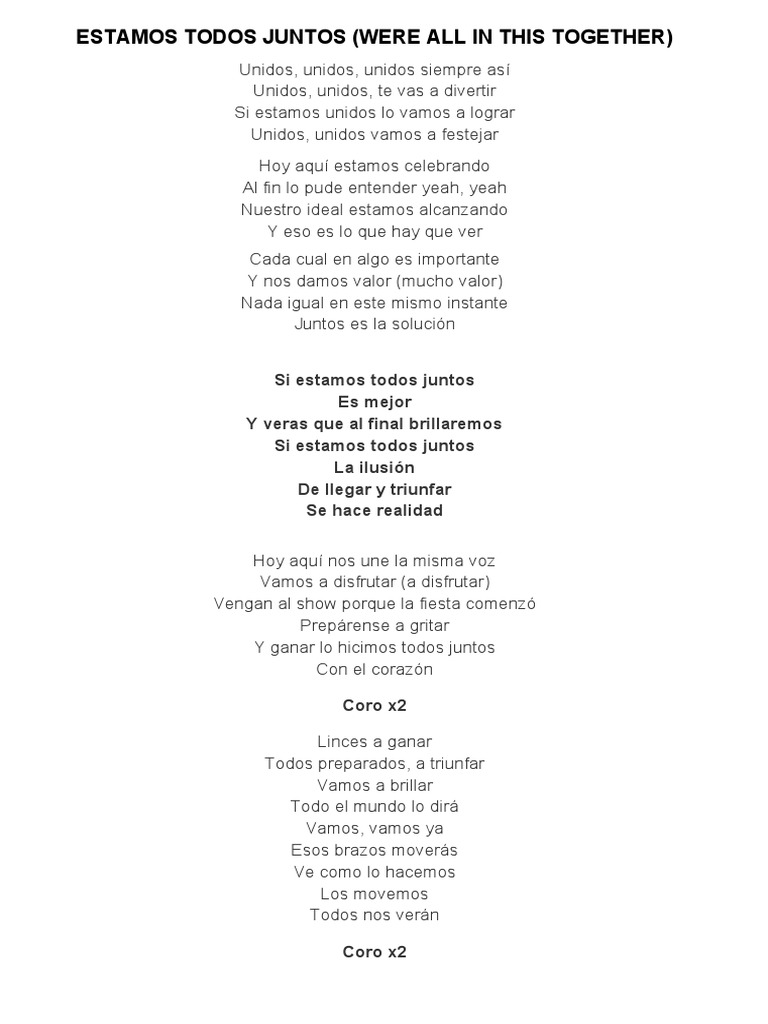 ESTAMOS TODOS JUNTOS (WERE ALL IN THIS TOGETHER)

Unidos, unidos, unidos siempre así
Unidos, unidos, te vas a divertir
Si estamos unidos lo vamos a lograr
Unidos, unidos vamos a festejar

Hoy aquí estamos celebrando
Al fin lo pude entender yeah, yeah
Nuestro ideal estamos alcanzando
Y eso es lo que hay que ver

Cada cual en algo es importante
Y nos damos valor (mucho valor)
Nada igual en este mismo instante
Juntos es la solución

Si estamos todos juntos
Es mejor
Y veras que al final brillaremos
Si estamos todos juntos
La ilusión
De llegar y triunfar
Se hace realidad

Hoy aquí nos une la misma voz
Vamos a disfrutar (a disfrutar)
Vengan al show porque la fiesta comenzó
Prepárense a gritar
Y ganar lo hicimos todos juntos
Con el corazón

Coro x2

Linces a ganar
Todos preparados, a triunfar
Vamos a brillar
Todo el mundo lo dirá
Vamos, vamos ya
Esos brazos moverás
Ve como lo hacemos
Los movemos
Todos nos verán

Coro x2